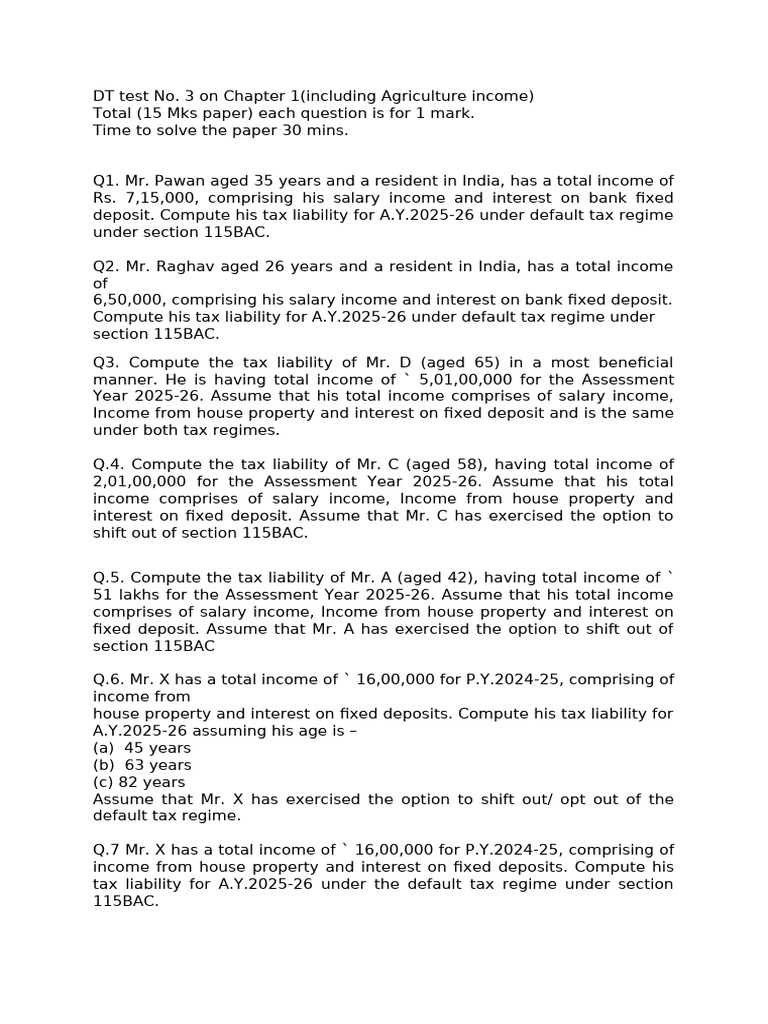 DT test No. 3 on Chapter 1(including Agriculture income)
Total (15 Mks paper) each question is for 1 mark.
Time to solve the paper 30 mins.

Q1. Mr. Pawan aged 35 years and a resident in India, has a total income of Rs. 7,15,000, comprising his salary income and interest on bank fixed deposit. Compute his tax liability for A.Y.2025-26 under default tax regime under section 115BAC.

Q2. Mr. Raghav aged 26 years and a resident in India, has a total income of
6,50,000, comprising his salary income and interest on bank fixed deposit. Compute his tax liability for A.Y.2025-26 under default tax regime under section 115BAC.

Q3. Compute the tax liability of Mr. D (aged 65) in a most beneficial manner. He is having total income of ` 5,01,00,000 for the Assessment Year 2025-26. Assume that his total income comprises of salary income, Income from house property and interest on fixed deposit and is the same under both tax regimes.

Q.4. Compute the tax liability of Mr. C (aged 58), having total income of 2,01,00,000 for the Assessment Year 2025-26. Assume that his total income comprises of salary income, Income from house property and interest on fixed deposit. Assume that Mr. C has exercised the option to shift out of section 115BAC.

Q.5. Compute the tax liability of Mr. A (aged 42), having total income of ` 51 lakhs for the Assessment Year 2025-26. Assume that his total income comprises of salary income, Income from house property and interest on fixed deposit. Assume that Mr. A has exercised the option to shift out of section 115BAC

Q.6. Mr. X has a total income of ` 16,00,000 for P.Y.2024-25, comprising of income from
house property and interest on fixed deposits. Compute his tax liability for A.Y.2025-26 assuming his age is –
(a) 45 years
(b) 63 years
(c) 82 years
Assume that Mr. X has exercised the option to shift out/ opt out of the default tax regime.

Q.7 Mr. X has a total income of ` 16,00,000 for P.Y.2024-25, comprising of income from house property and interest on fixed deposits. Compute his tax liability for A.Y.2025-26 under the default tax regime under section 115BAC.